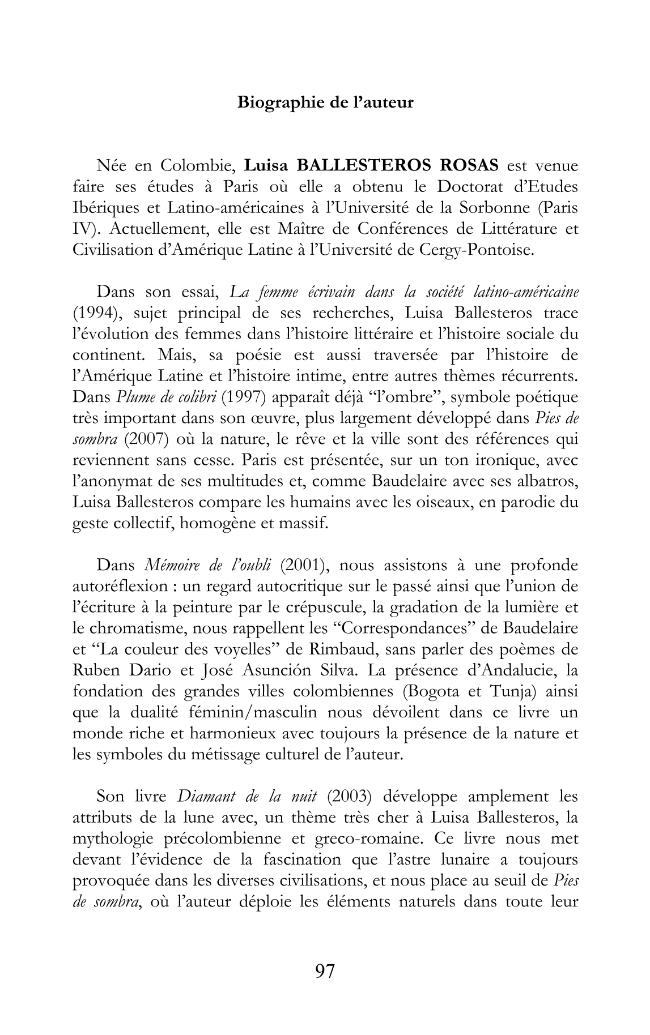 Biographie de l'auteur

Née en Colombie, Luisa BALLESTEROS ROSAS est venue faire ses études à Paris où elle a obtenu le Doctorat d'Etudes Ibériques et Latino-américaines à l'Université de la Sorbonne (Paris IV). Actuellement, elle est Maître de Conférences de Littérature et Civilisation d'Amérique Latine à l'Université de Cergy-Pontoise.

Dans son essai, La femme écrivain dans la société latino-américaine (1994), sujet principal de ses recherches, Luisa Ballesteros trace l'évolution des femmes dans l'histoire littéraire et l'histoire sociale du continent. Mais, sa poésie est aussi traversée par l'histoire de l'Amérique Latine et l'histoire intime, entre autres thèmes récurrents. Dans Plume de colibri (1997) apparaît déjà "l'ombre", symbole poétique très important dans son œuvre, plus largement développé dans Pies de sombra (2007) où la nature, le rêve et la ville sont des références qui reviennent sans cesse. Paris est présentée, sur un ton ironique, avec l'anonymat de ses multitudes et, comme Baudelaire avec ses albatros, Luisa Ballesteros compare les humains avec les oiseaux, en parodie du geste collectif, homogène et massif.

Dans Mémoire de l'oubli (2001), nous assistons à une profonde autoréflexion : un regard autocritique sur le passé ainsi que l'union de l'écriture à la peinture par le crépuscule, la gradation de la lumière et le chromatisme, nous rappellent les "Correspondances" de Baudelaire et "La couleur des voyelles" de Rimbaud, sans parler des poèmes de Ruben Dario et José Asunción Silva. La présence d'Andalucie, la fondation des grandes villes colombiennes (Bogota et Tunja) ainsi que la dualité féminin/masculin nous dévoilent dans ce livre un monde riche et harmonieux avec toujours la présence de la nature et les symboles du métissage culturel de l'auteur.

Son livre Diamant de la nuit (2003) développe amplement les attributs de la lune avec, un thème très cher à Luisa Ballesteros, la mythologie précolombienne et greco-romaine. Ce livre nous met devant l'évidence de la fascination que l'astre lunaire a toujours provoquée dans les diverses civilisations, et nous place au seuil de Pies de sombra, où l'auteur déploie les éléments naturels dans toute leur

97